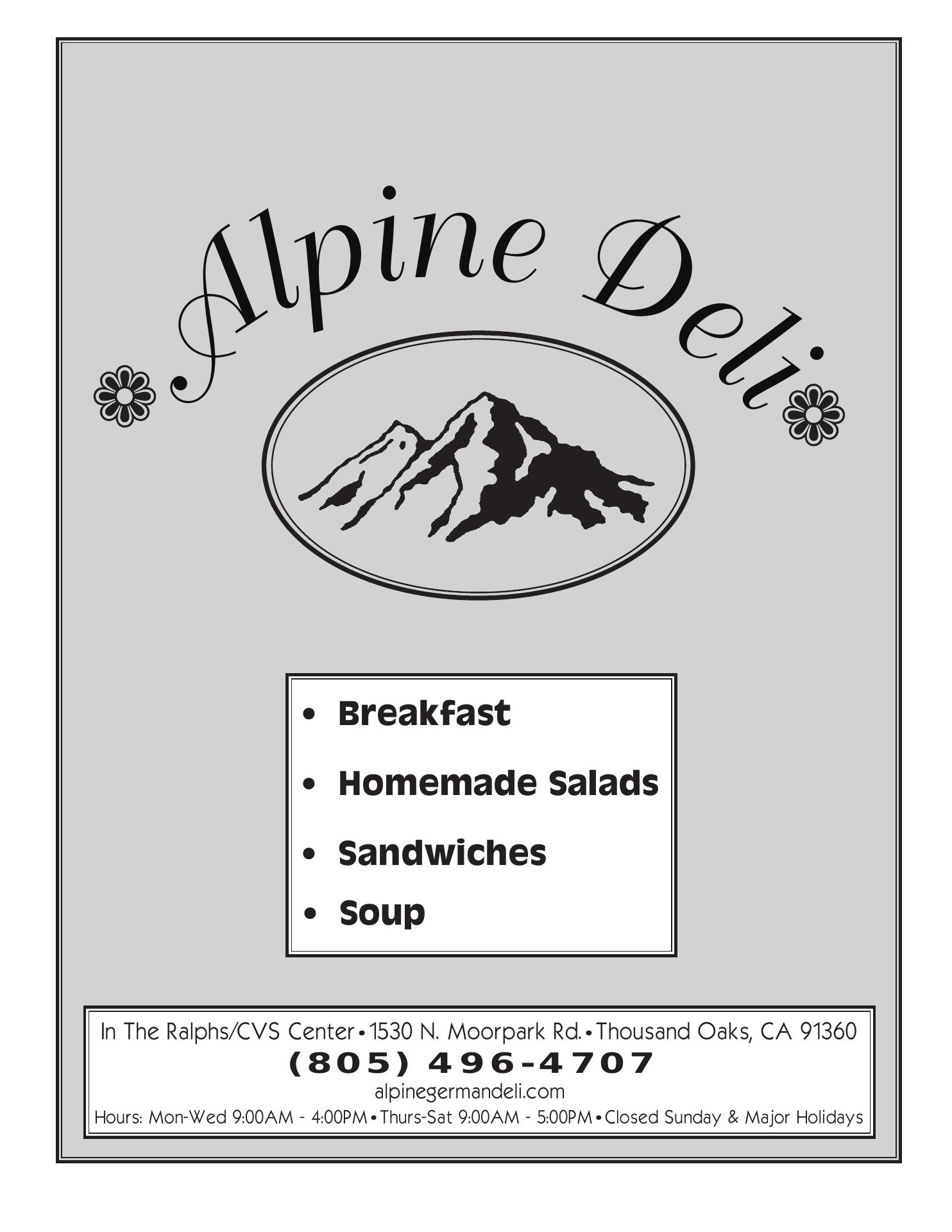 Alpine Deli

• Breakfast
• Homemade Salads
• Sandwiches
• Soup

In The Ralphs/CVS Center • 1530 N. Moorpark Rd. • Thousand Oaks, CA 91360
(805) 496-4707
alpinegermandeli.com
Hours: Mon-Wed 9:00AM - 4:00PM • Thurs-Sat 9:00AM - 5:00PM • Closed Sunday & Major Holidays